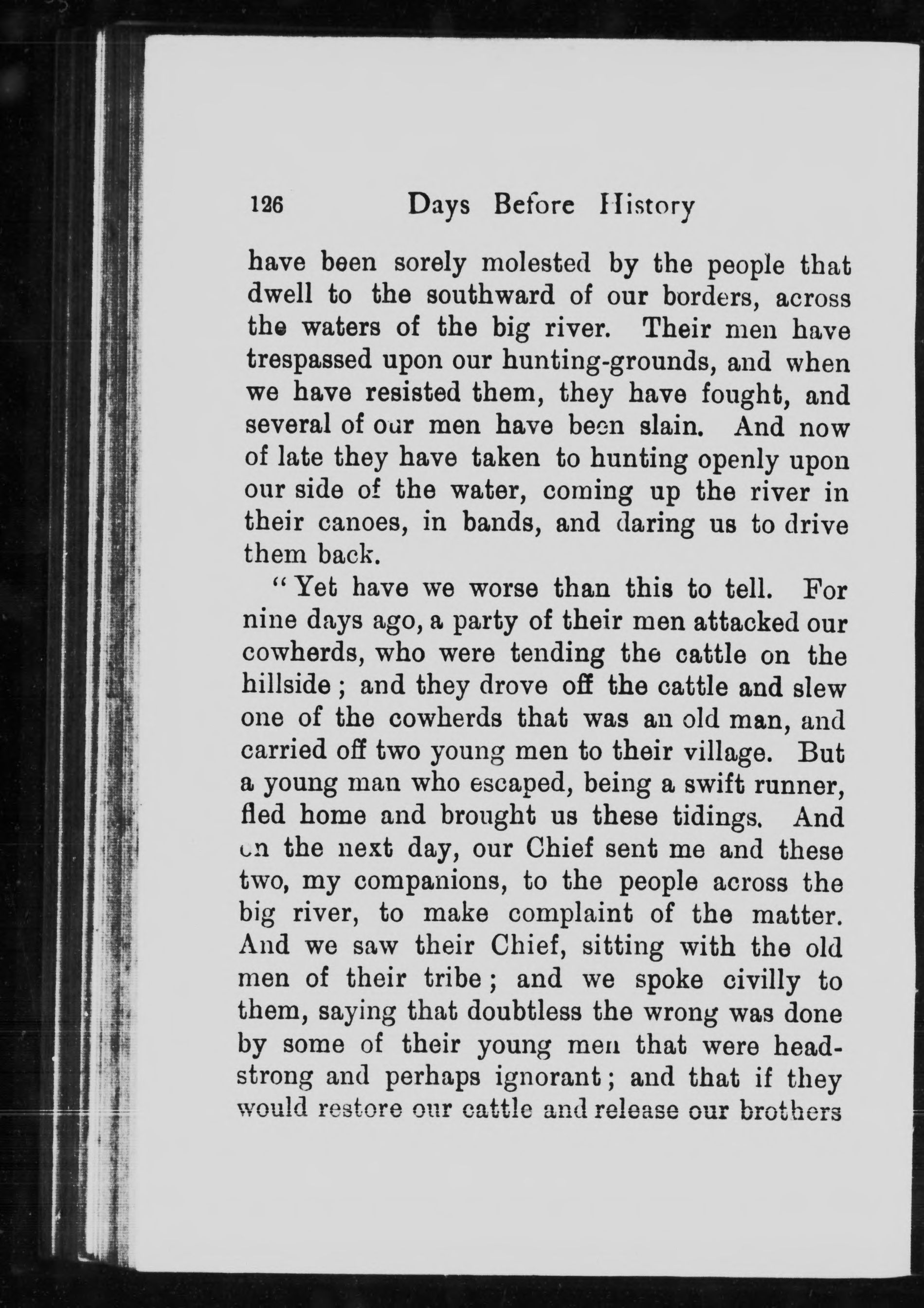 126 Days Before History

have been sorely molested by the people that dwell to the southward of our borders, across the waters of the big river. Their men have trespassed upon our hunting-grounds, and when we have resisted them, they have fought, and several of our men have been slain. And now of late they have taken to hunting openly upon our side of the water, coming up the river in their canoes, in bands, and daring us to drive them back.

"Yet have we worse than this to tell. For nine days ago, a party of their men attacked our cowherds, who were tending the cattle on the hillside; and they drove off the cattle and slew one of the cowherds that was an old man, and carried off two young men to their village. But a young man who escaped, being a swift runner, fled home and brought us these tidings. And on the next day, our Chief sent me and these two, my companions, to the people across the big river, to make complaint of the matter. And we saw their Chief, sitting with the old men of their tribe; and we spoke civilly to them, saying that doubtless the wrong was done by some of their young men that were headstrong and perhaps ignorant; and that if they would restore our cattle and release our brothers